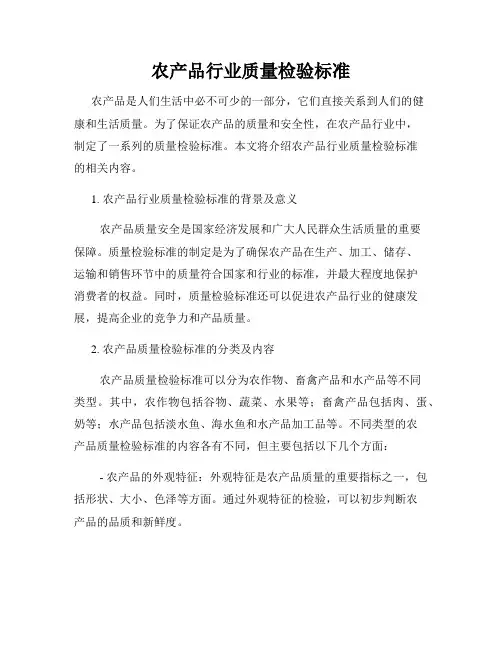 农产品行业质量检验标准

农产品是人们生活中必不可少的一部分，它们直接关系到人们的健康和生活质量。为了保证农产品的质量和安全性，在农产品行业中，制定了一系列的质量检验标准。本文将介绍农产品行业质量检验标准的相关内容。

1. 农产品行业质量检验标准的背景及意义

农产品质量安全是国家经济发展和广大人民群众生活质量的重要保障。质量检验标准的制定是为了确保农产品在生产、加工、储存、运输和销售环节中的质量符合国家和行业的标准，并最大程度地保护消费者的权益。同时，质量检验标准还可以促进农产品行业的健康发展，提高企业的竞争力和产品质量。

2. 农产品质量检验标准的分类及内容

农产品质量检验标准可以分为农作物、畜禽产品和水产品等不同类型。其中，农作物包括谷物、蔬菜、水果等；畜禽产品包括肉、蛋、奶等；水产品包括淡水鱼、海水鱼和水产品加工品等。不同类型的农产品质量检验标准的内容各有不同，但主要包括以下几个方面：

- 农产品的外观特征：外观特征是农产品质量的重要指标之一，包括形状、大小、色泽等方面。通过外观特征的检验，可以初步判断农产品的品质和新鲜度。